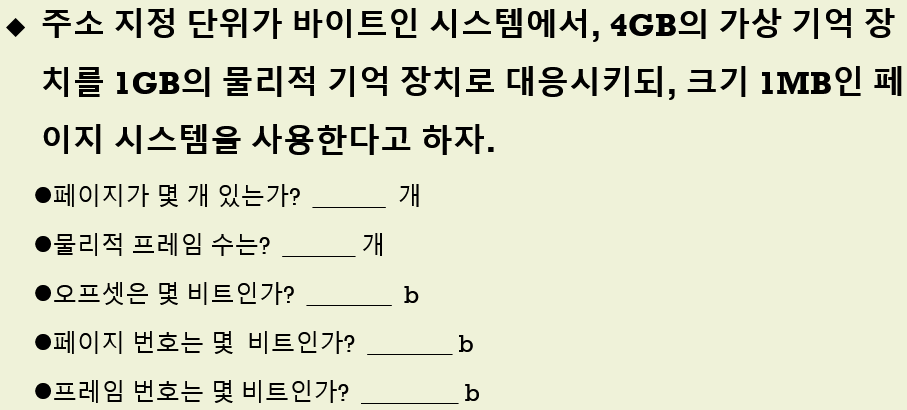 ◆ 주소 지정 단위가 바이트인 시스템에서, 4GB의 가상 기억 장치를 1GB의 물리적 기억 장치로 대응시키되, 크기 1MB인 페이지 시스템을 사용한다고 하자.

• 페이지가 몇 개 있는가? ____ 개

• 물리적 프레임 수는? ____ 개

• 오프셋은 몇 비트인가? ____ b

• 페이지 번호는 몇 비트인가? ____ b

• 프레임 번호는 몇 비트인가? ____ b